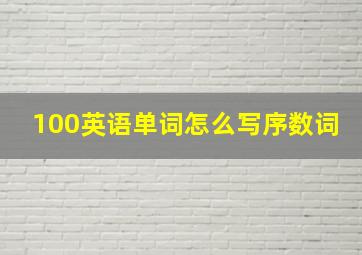 100英语单词怎么写序数词